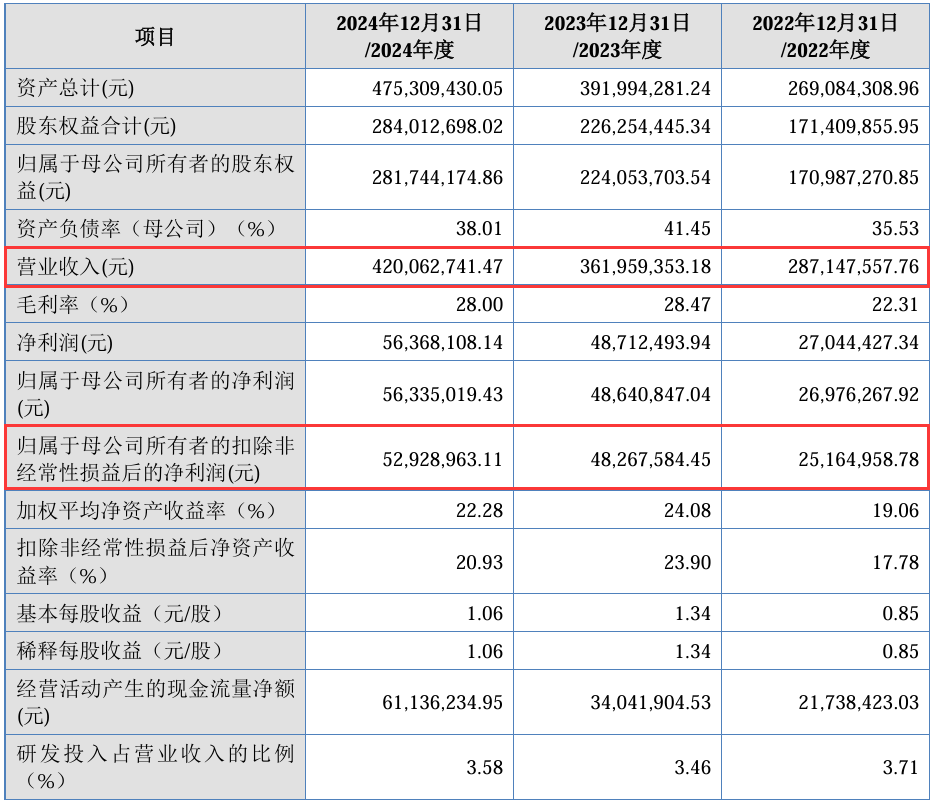 | 项目 | 2024年12月31日/2024年度 | 2023年12月31日/2023年度 | 2022年12月31日/2022年度 |
|---|---|---|---|
| 资产总计(元) | 475,309,430.05 | 391,994,281.24 | 269,084,308.96 |
| 股东权益合计(元) | 284,012,698.02 | 226,254,445.34 | 171,409,855.95 |
| 归属于母公司所有者的股东权益(元) | 281,744,174.86 | 224,053,703.54 | 170,987,270.85 |
| 资产负债率（母公司）（%） | 38.01 | 41.45 | 35.53 |
| 营业收入(元) | 420,062,741.47 | 361,959,353.18 | 287,147,557.76 |
| 毛利率（%） | 28.00 | 28.47 | 22.31 |
| 净利润(元) | 56,368,108.14 | 48,712,493.94 | 27,044,427.34 |
| 归属于母公司所有者的净利润(元) | 56,335,019.43 | 48,640,847.04 | 26,976,267.92 |
| 归属于母公司所有者的扣除非经常性损益后的净利润(元) | 52,928,963.11 | 48,267,584.45 | 25,164,958.78 |
| 加权平均净资产收益率（%） | 22.28 | 24.08 | 19.06 |
| 扣除非经常性损益后净资产收益率（%） | 20.93 | 23.90 | 17.78 |
| 基本每股收益（元/股） | 1.06 | 1.34 | 0.85 |
| 稀释每股收益（元/股） | 1.06 | 1.34 | 0.85 |
| 经营活动产生的现金流量净额(元) | 61,136,234.95 | 34,041,904.53 | 21,738,423.03 |
| 研发投入占营业收入的比例（%） | 3.58 | 3.46 | 3.71 |